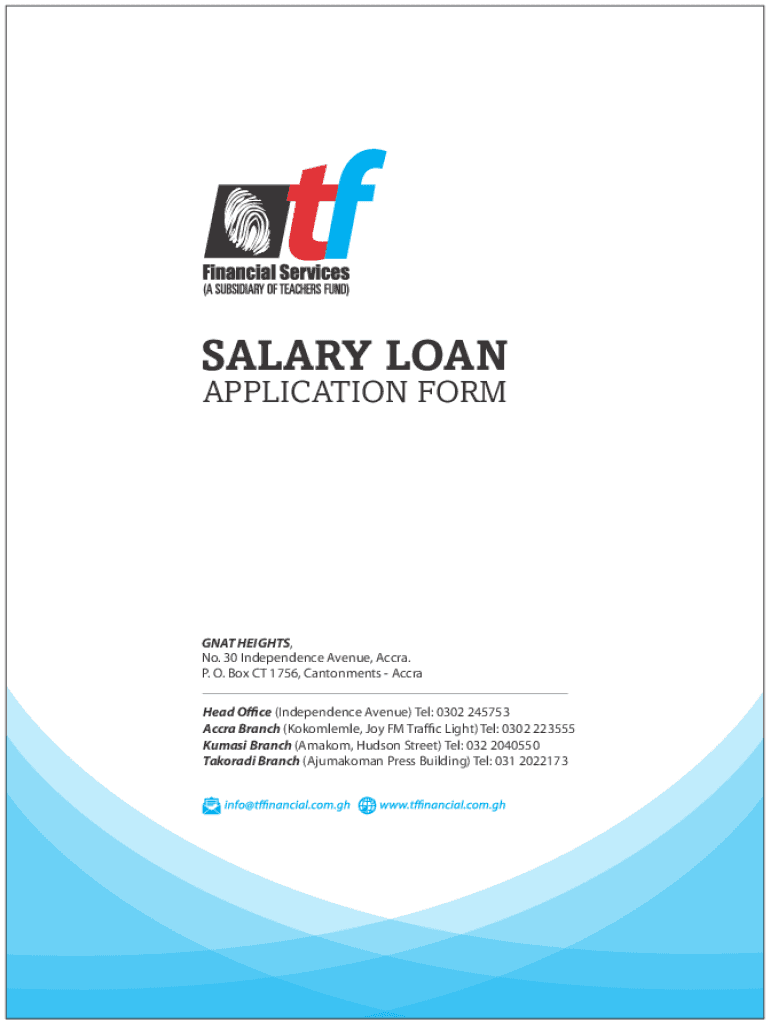 tf
Financial Services
(A SUBSIDIARY OF TEACHERS FUND)

SALARY LOAN
APPLICATION FORM

GNAT HEIGHTS,
No. 30 Independence Avenue, Accra.
P. O. Box CT 1756, Cantonments - Accra

Head Office (Independence Avenue) Tel: 0302 245753
Accra Branch (Kokomlemle, Joy FM Traffic Light) Tel: 0302 223555
Kumasi Branch (Amakom, Hudson Street) Tel: 032 2040550
Takoradi Branch (Ajumakoman Press Building) Tel: 031 2022173

info@tffinancial.com.gh www.tffinancial.com.gh